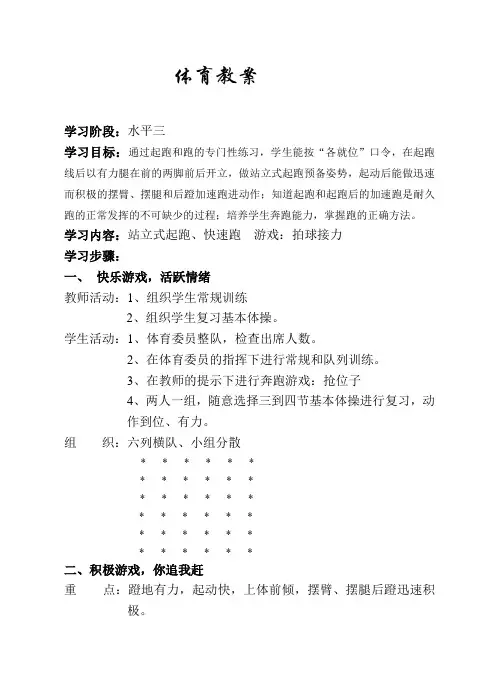 体育教案

学习阶段：水平三

学习目标：通过起跑和跑的专门性练习，学生能按“各就位”口令，在起跑线后以有力腿在前的两脚前后开立，做站立式起跑预备姿势，起动后能做迅速而积极的摆臂、摆腿和后蹬加速跑进动作；知道起跑和起跑后的加速跑是耐久跑的正常发挥的不可缺少的过程；培养学生奔跑能力，掌握跑的正确方法。

学习内容：站立式起跑、快速跑　游戏：拍球接力

学习步骤：

一、　快乐游戏，活跃情绪

教师活动：1、组织学生常规训练

2、组织学生复习基本体操。

学生活动：1、体育委员整队，检查出席人数。

2、在体育委员的指挥下进行常规和队列训练。

3、在教师的提示下进行奔跑游戏：抢位子

4、两人一组，随意选择三到四节基本体操进行复习，动作到位、有力。

组　　织：六列横队、小组分散

\* \* \* \* \* \*
\* \* \* \* \* \*
\* \* \* \* \* \*
\* \* \* \* \* \*
\* \* \* \* \* \*
\* \* \* \* \* \*

二、积极游戏，你追我赶

重　　点：蹬地有力，起动快，上体前倾，摆臂、摆腿后蹬迅速积极。